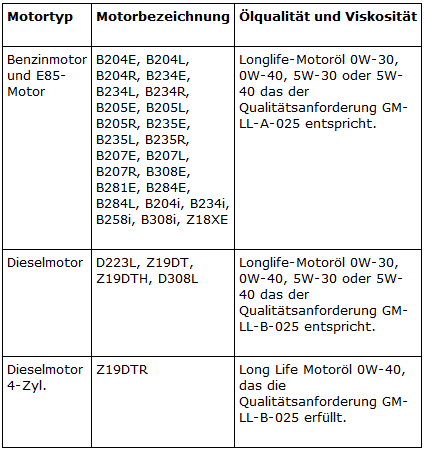 | Motortyp | Motorbezeichnung | Ölqualität und Viskosität |
|---|---|---|
| Benzinmotor und E85-Motor | B204E, B204L, B204R, B234E, B234L, B234R, B205E, B205L, B205R, B235E, B235L, B235R, B207E, B207L, B207R, B308E, B281E, B284E, B284L, B204i, B234i, B258i, B308i, Z18XE | Longlife-Motoröl 0W-30, 0W-40, 5W-30 oder 5W-40 das der Qualitätsanforderung GM-LL-A-025 entspricht. |
| Dieselmotor | D223L, Z19DT, Z19DTH, D308L | Longlife-Motoröl 0W-30, 0W-40, 5W-30 oder 5W-40 das der Qualitätsanforderung GM-LL-B-025 entspricht. |
| Dieselmotor 4-Zyl. | Z19DTR | Long Life Motoröl 0W-40, das die Qualitätsanforderung GM-LL-B-025 erfüllt. |